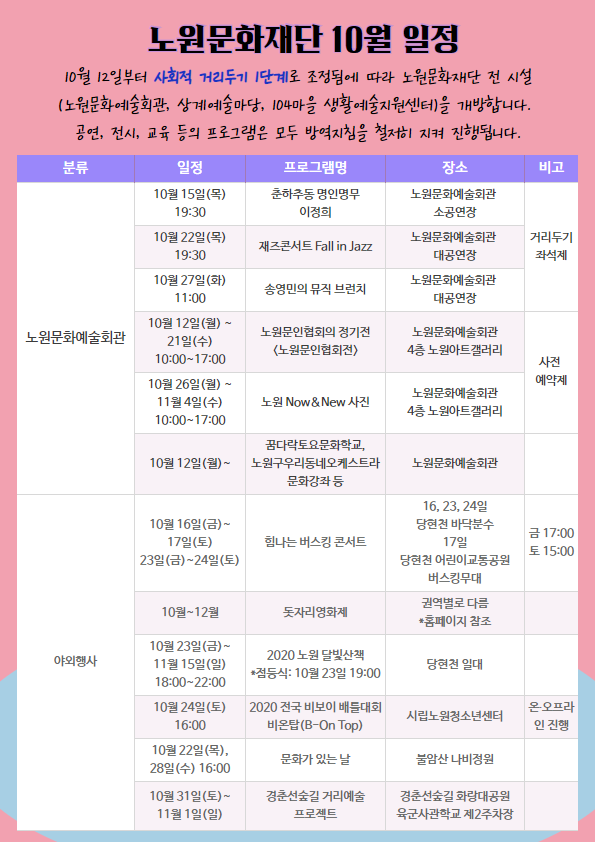 노원문화재단 10월 일정

10월 12일부터 사회적 거리두기 1단계로 조정됨에 따라 노원문화재단 전 시설 (노원문화예술회관, 상계예술마당, 104마을 생활예술지원센터)을 개방합니다. 공연, 전시, 교육 등의 프로그램은 모두 방역지침을 철저히 지켜 진행됩니다.

| 분류 | 일정 | 프로그램명 | 장소 | 비고 |
|---|---|---|---|---|
| 노원문화예술회관 | 10월 15일(목) 19:30 | 춘하추동 명인명무 이정희 | 노원문화예술회관 소공연장 | 거리두기 좌석제 |
| | 10월 22일(목) 19:30 | 재즈콘서트 Fall in Jazz | 노원문화예술회관 대공연장 | |
| | 10월 27일(화) 11:00 | 송영민의 뮤직 브런치 | 노원문화예술회관 대공연장 | |
| | 10월 12일(월) ~ 21일(수) 10:00~17:00 | 노원문인협회의 정기전 <노원문인협회전> | 노원문화예술회관 4층 노원아트갤러리 | 사전 예약제 |
| | 10월 26일(월) ~ 11월 4일(수) 10:00~17:00 | 노원 Now&New 사진 | 노원문화예술회관 4층 노원아트갤러리 | |
| | 10월 12일(월)~ | 꿈다락토요문화학교, 노원구우리동네오케스트라 문화강좌 등 | 노원문화예술회관 | |
| 야외행사 | 10월 16일(금)~ 17일(토) 23일(금)~24일(토) | 힘나는 버스킹 콘서트 | 16, 23, 24일 당현천 바닥분수 17일 당현천 어린이교통공원 버스킹무대 | 금 17:00 토 15:00 |
| | 10월~12월 | 돗자리영화제 | 권역별로 다름 *홈페이지 참조 | |
| | 10월 23일(금)~ 11월 15일(일) 18:00~22:00 | 2020 노원 달빛산책 *점등식: 10월 23일 19:00 | 당현천 일대 | |
| | 10월 24일(토) 16:00 | 2020 전국 비보이 배틀대회 비온탑(B-On Top) | 시립노원청소년센터 | 온·오프라인 진행 |
| | 10월 22일(목), 28일(수) 16:00 | 문화가 있는 날 | 불암산 나비정원 | |
| | 10월 31일(토)~ 11월 1일(일) | 경춘선숲길 거리예술 프로젝트 | 경춘선숲길 화랑대공원 육군사관학교 제2주차장 | |